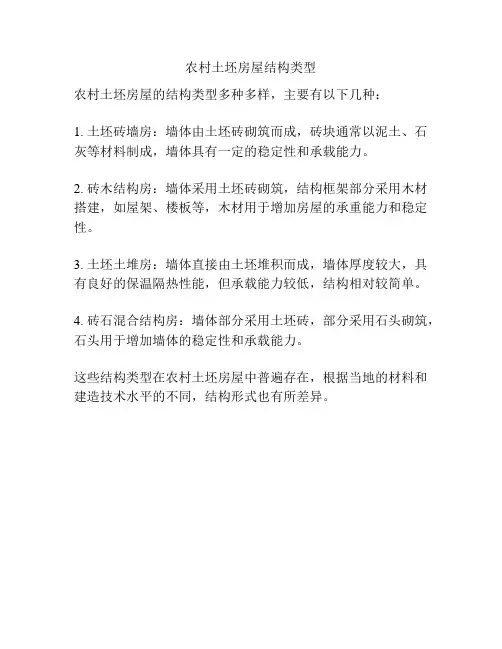 农村土坯房屋结构类型

农村土坯房屋的结构类型多种多样，主要有以下几种：

1. 土坯砖墙房：墙体由土坯砖砌筑而成，砖块通常以泥土、石灰等材料制成，墙体具有一定的稳定性和承载能力。

2. 砖木结构房：墙体采用土坯砖砌筑，结构框架部分采用木材搭建，如屋架、楼板等，木材用于增加房屋的承重能力和稳定性。

3. 土坯土堆房：墙体直接由土坯堆积而成，墙体厚度较大，具有良好的保温隔热性能，但承载能力较低，结构相对较简单。

4. 砖石混合结构房：墙体部分采用土坯砖，部分采用石头砌筑，石头用于增加墙体的稳定性和承载能力。

这些结构类型在农村土坯房屋中普遍存在，根据当地的材料和建造技术水平的不同，结构形式也有所差异。